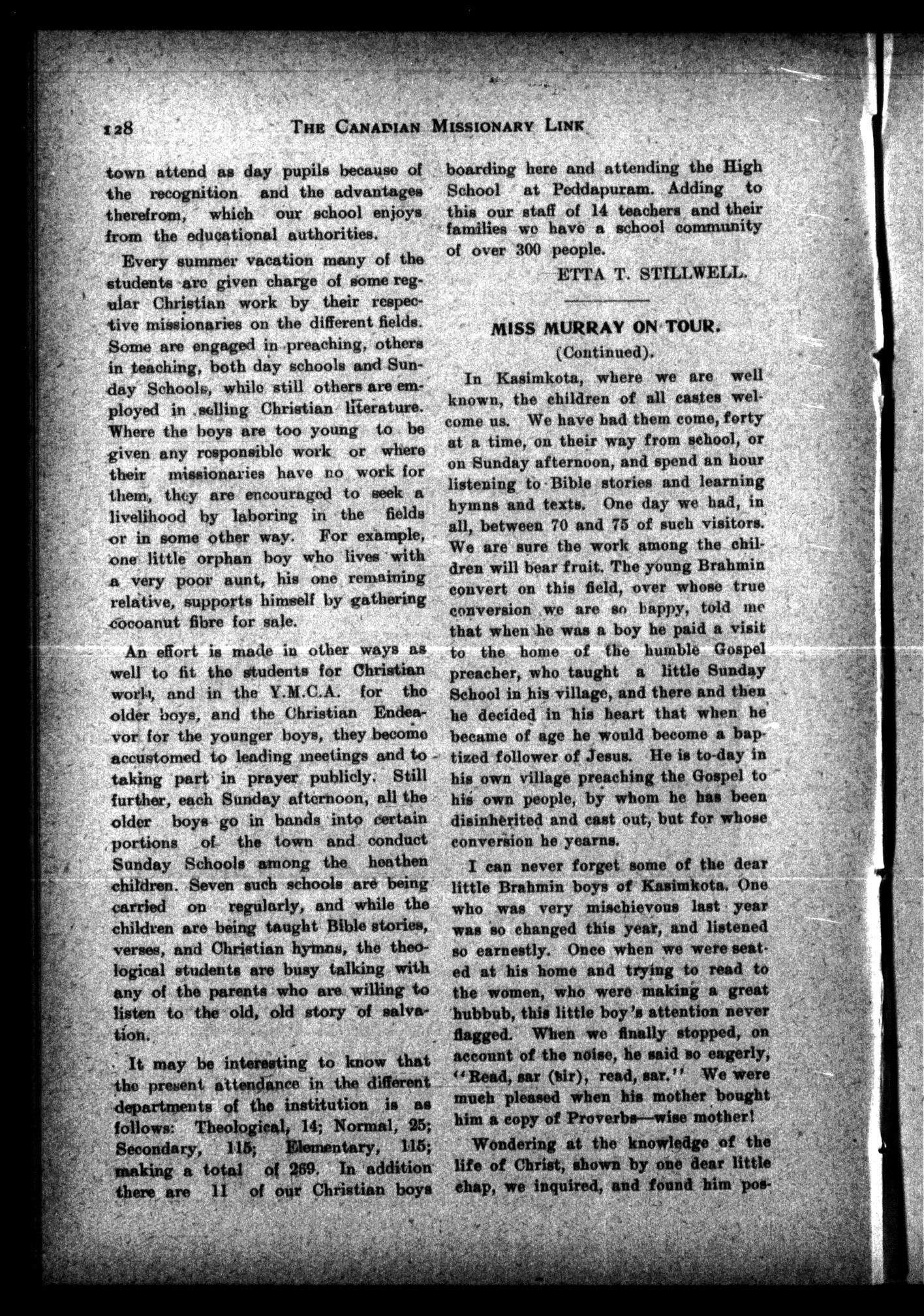 128 THE CANADIAN MISSIONARY LINK

town attend as day pupils because of the recognition and the advantages therefrom, which our school enjoys from the educational authorities.

Every summer vacation many of the students are given charge of some regular Christian work by their respective missionaries on the different fields. Some are engaged in preaching, others in teaching, both day schools and Sunday Schools, while still others are employed in selling Christian literature. Where the boys are too young to be given any responsible work or where their missionaries have no work for them, they are encouraged to seek a livelihood by laboring in the fields or in some other way. For example, one little orphan boy who lives with a very poor aunt, his one remaining relative, supports himself by gathering cocoanut fibre for sale.

An effort is made in other ways as well to fit the students for Christian work, and in the Y.M.C.A. for the older boys, and the Christian Endeavor for the younger boys, they become accustomed to leading meetings and to taking part in prayer publicly. Still further, each Sunday afternoon, all the older boys go in bands into certain portions of the town and conduct Sunday Schools among the heathen children. Seven such schools are being carried on regularly, and while the children are being taught Bible stories, verses, and Christian hymns, the theological students are busy talking with any of the parents who are willing to listen to the old, old story of salvation.

It may be interesting to know that the present attendance in the different departments of the institution is as follows: Theological, 14; Normal, 25; Secondary, 115; Elementary, 115; making a total of 269. In addition there are 11 of our Christian boys boarding here and attending the High School at Peddapuram. Adding to this our staff of 14 teachers and their families we have a school community of over 300 people.

—ETTA T. STILLWELL.

MISS MURRAY ON TOUR.
(Continued).

In Kasimkota, where we are well known, the children of all castes welcome us. We have had them come, forty at a time, on their way from school, or on Sunday afternoon, and spend an hour listening to Bible stories and learning hymns and texts. One day we had, in all, between 70 and 75 of such visitors. We are sure the work among the children will bear fruit. The young Brahmin convert on this field, over whose true conversion we are so happy, told me that when he was a boy he paid a visit to the home of the humble Gospel preacher, who taught a little Sunday School in his village, and there and then he decided in his heart that when he became of age he would become a baptized follower of Jesus. He is to-day in his own village preaching the Gospel to his own people, by whom he has been disinherited and cast out, but for whose conversion he yearns.

I can never forget some of the dear little Brahmin boys of Kasimkota. One who was very mischievous last year was so changed this year, and listened so earnestly. Once when we were seated at his home and trying to read to the women, who were making a great hubbub, this little boy's attention never flagged. When we finally stopped, on account of the noise, he said so eagerly, "Read, sar (sir), read, sar." We were much pleased when his mother bought him a copy of Proverbs—wise mother!

Wondering at the knowledge of the life of Christ, shown by one dear little chap, we inquired, and found him pos-